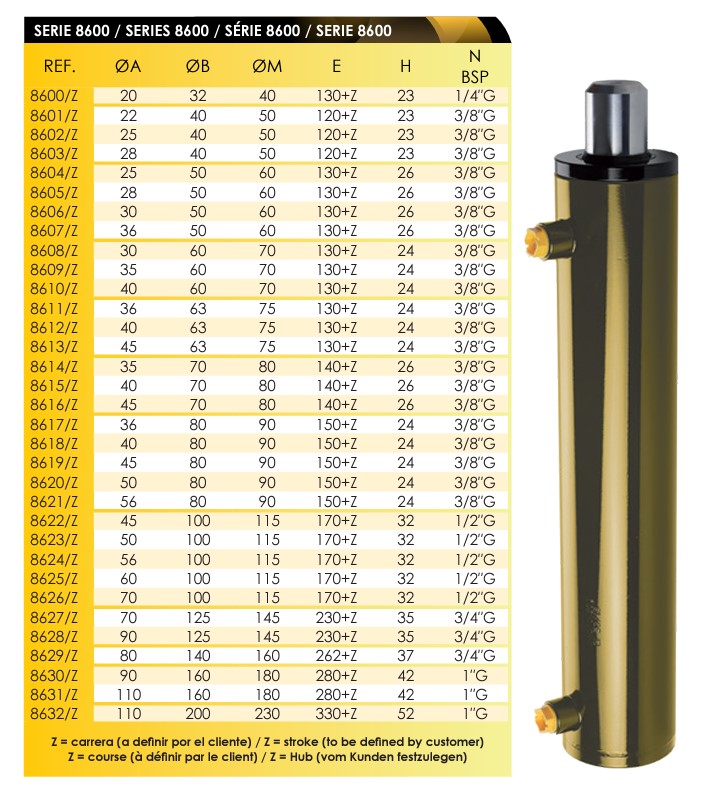 SERIE 8600 / SERIES 8600 / SÉRIE 8600 / SERIE 8600

| REF. | ØA | ØB | ØM | E | H | N BSP |
|---|---|---|---|---|---|---|
| 8600/Z | 20 | 32 | 40 | 130+Z | 23 | 1/4"G |
| 8601/Z | 22 | 40 | 50 | 120+Z | 23 | 3/8"G |
| 8602/Z | 25 | 40 | 50 | 120+Z | 23 | 3/8"G |
| 8603/Z | 28 | 40 | 50 | 120+Z | 23 | 3/8"G |
| 8604/Z | 25 | 50 | 60 | 130+Z | 26 | 3/8"G |
| 8605/Z | 28 | 50 | 60 | 130+Z | 26 | 3/8"G |
| 8606/Z | 30 | 50 | 60 | 130+Z | 26 | 3/8"G |
| 8607/Z | 36 | 50 | 60 | 130+Z | 26 | 3/8"G |
| 8608/Z | 30 | 60 | 70 | 130+Z | 24 | 3/8"G |
| 8609/Z | 35 | 60 | 70 | 130+Z | 24 | 3/8"G |
| 8610/Z | 40 | 60 | 70 | 130+Z | 24 | 3/8"G |
| 8611/Z | 36 | 63 | 75 | 130+Z | 24 | 3/8"G |
| 8612/Z | 40 | 63 | 75 | 130+Z | 24 | 3/8"G |
| 8613/Z | 45 | 63 | 75 | 130+Z | 24 | 3/8"G |
| 8614/Z | 35 | 70 | 80 | 140+Z | 26 | 3/8"G |
| 8615/Z | 40 | 70 | 80 | 140+Z | 26 | 3/8"G |
| 8616/Z | 45 | 70 | 80 | 140+Z | 26 | 3/8"G |
| 8617/Z | 36 | 80 | 90 | 150+Z | 24 | 3/8"G |
| 8618/Z | 40 | 80 | 90 | 150+Z | 24 | 3/8"G |
| 8619/Z | 45 | 80 | 90 | 150+Z | 24 | 3/8"G |
| 8620/Z | 50 | 80 | 90 | 150+Z | 24 | 3/8"G |
| 8621/Z | 56 | 80 | 90 | 150+Z | 24 | 3/8"G |
| 8622/Z | 45 | 100 | 115 | 170+Z | 32 | 1/2"G |
| 8623/Z | 50 | 100 | 115 | 170+Z | 32 | 1/2"G |
| 8624/Z | 56 | 100 | 115 | 170+Z | 32 | 1/2"G |
| 8625/Z | 60 | 100 | 115 | 170+Z | 32 | 1/2"G |
| 8626/Z | 70 | 100 | 115 | 170+Z | 32 | 1/2"G |
| 8627/Z | 70 | 125 | 145 | 230+Z | 35 | 3/4"G |
| 8628/Z | 90 | 125 | 145 | 230+Z | 35 | 3/4"G |
| 8629/Z | 80 | 140 | 160 | 262+Z | 37 | 3/4"G |
| 8630/Z | 90 | 160 | 180 | 280+Z | 42 | 1"G |
| 8631/Z | 110 | 160 | 180 | 280+Z | 42 | 1"G |
| 8632/Z | 110 | 200 | 230 | 330+Z | 52 | 1"G |

Z = carrera (a definir por el cliente) / Z = stroke (to be defined by customer)
Z = course (à définir par le client) / Z = Hub (vom Kunden festzulegen)